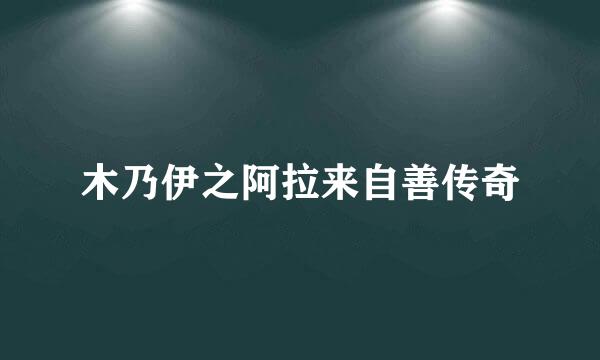 木乃伊之阿拉来自善传奇